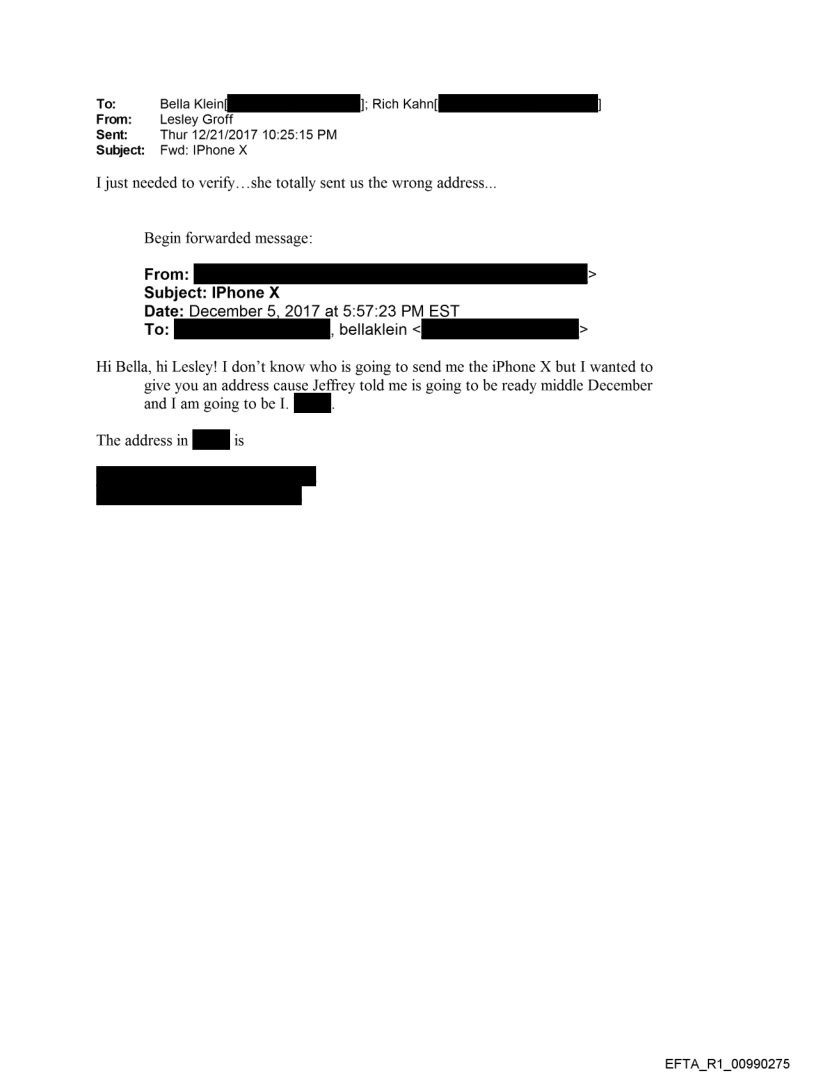 To: Bella Klein[ ]; Rich Kahn[ ]
From: Lesley Groff
Sent: Thur 12/21/2017 10:25:15 PM
Subject: Fwd: IPhone X

I just needed to verify…she totally sent us the wrong address...

Begin forwarded message:

From: >
Subject: IPhone X
Date: December 5, 2017 at 5:57:23 PM EST
To: , bellaklein < >

Hi Bella, hi Lesley! I don't know who is going to send me the iPhone X but I wanted to give you an address cause Jeffrey told me is going to be ready middle December and I am going to be I. .

The address in is

EFTA_R1_00990275